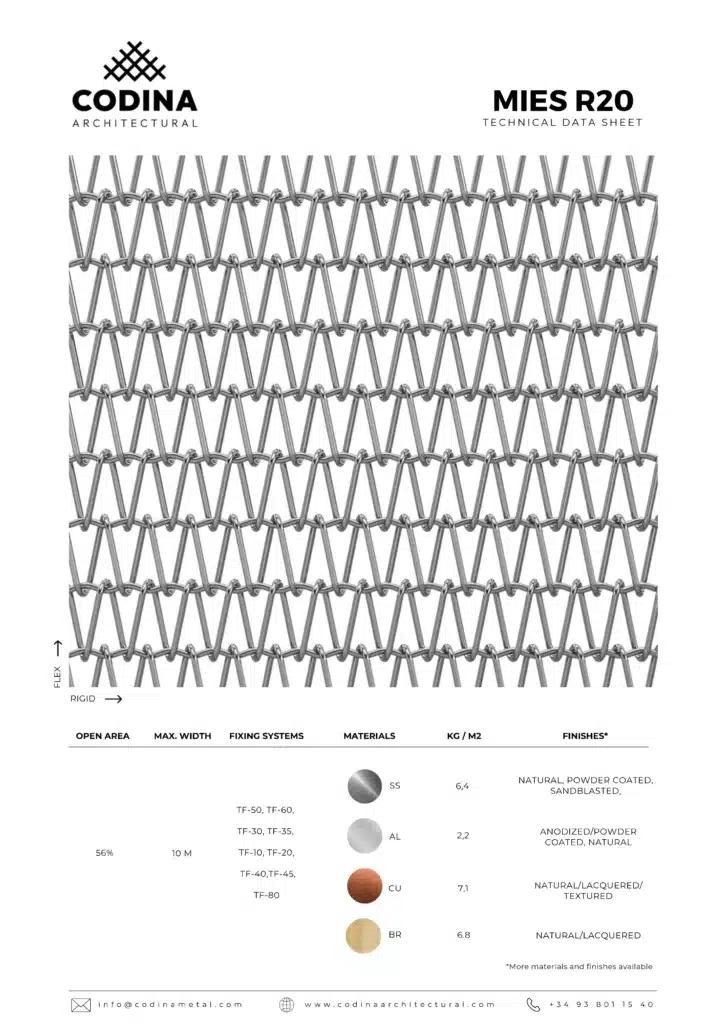 CODINA
ARCHITECTURAL

MIES R20
TECHNICAL DATA SHEET

FLEX

RIGID

| OPEN AREA | MAX. WIDTH | FIXING SYSTEMS | MATERIALS | KG / M2 | FINISHES* |
|---|---|---|---|---|---|
| 56% | 10 M | TF-50, TF-60, TF-30, TF-35, TF-10, TF-20, TF-40,TF-45, TF-80 | SS | 6,4 | NATURAL, POWDER COATED, SANDBLASTED, |
| | | | AL | 2,2 | ANODIZED/POWDER COATED, NATURAL |
| | | | CU | 7,1 | NATURAL/LACQUERED/ TEXTURED |
| | | | BR | 6.8 | NATURAL/LACQUERED |

*More materials and finishes available

info@codinametal.com
www.codinaarchitectural.com
+34 93 801 15 40